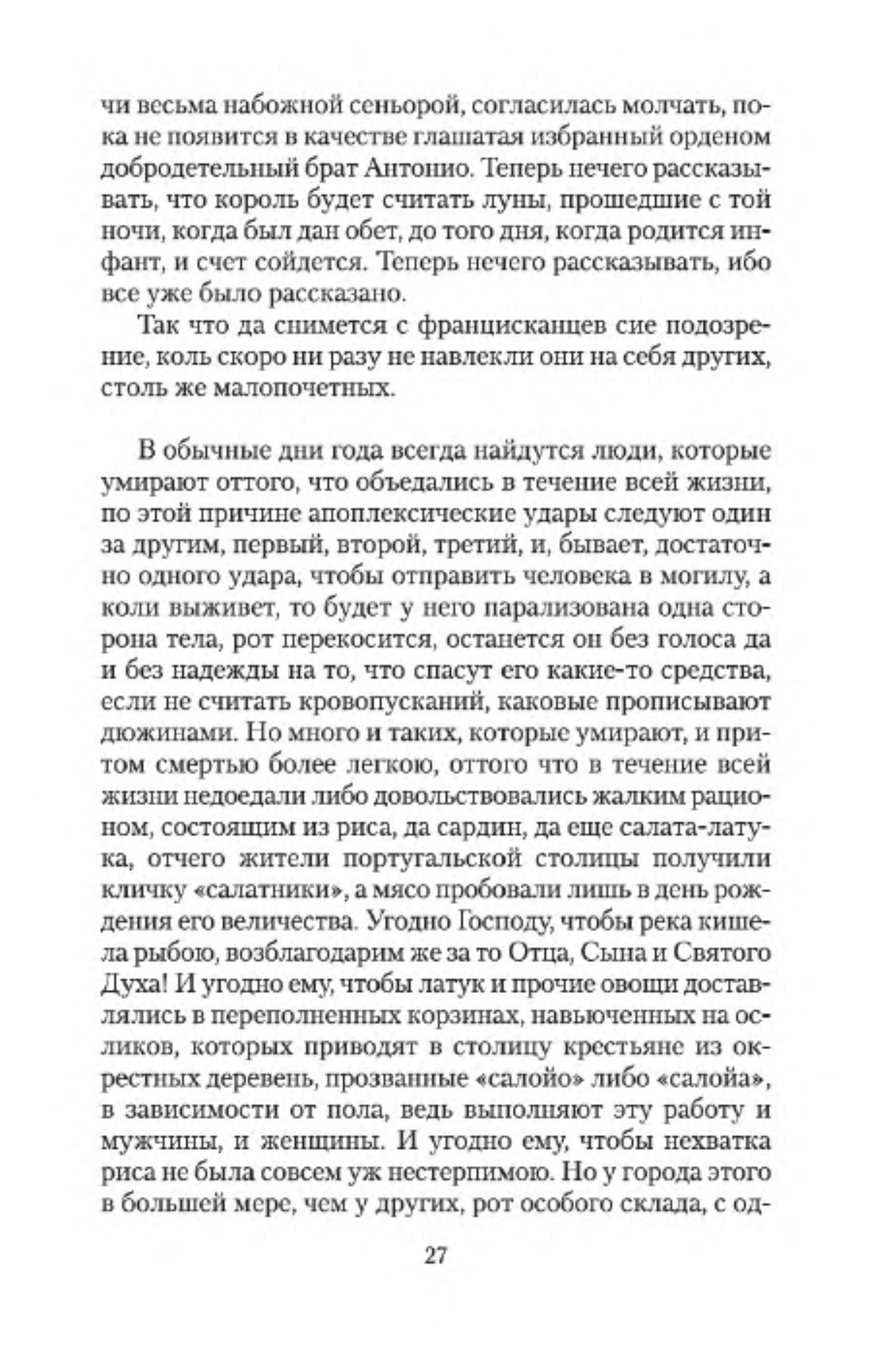 чи весьма набожной сеньорой, согласилась молчать, пока не появится в качестве глашатая избранный орденом добродетельный брат Антонио. Теперь нечего рассказывать, что король будет считать луны, прошедшие с той ночи, когда был дан обет, до того дня, когда родится инфант, и счет сойдется. Теперь нечего рассказывать, ибо все уже было рассказано.

Так что да снимется с францисканцев сие подозрение, коль скоро ни разу не навлекли они на себя других, столь же малопочетных.

В обычные дни года всегда найдутся люди, которые умирают оттого, что объедались в течение всей жизни, по этой причине апоплексические удары следуют один за другим, первый, второй, третий, и, бывает, достаточно одного удара, чтобы отправить человека в могилу, а коли выживет, то будет у него парализована одна сторона тела, рот перекосится, останется он без голоса да и без надежды на то, что спасут его какие-то средства, если не считать кровопусканий, каковые прописывают дюжинами. Но много и таких, которые умирают, и притом смертью более легкою, оттого что в течение всей жизни недоедали либо довольствовались жалким рационом, состоящим из риса, да сардин, да еще салата-латука, отчего жители португальской столицы получили кличку «салатники», а мясо пробовали лишь в день рождения его величества. Угодно Господу, чтобы река кишела рыбою, возблагодарим же за то Отца, Сына и Святого Духа! И угодно ему, чтобы латук и прочие овощи доставлялись в переполненных корзинах, навьюченных на осликов, которых приводят в столицу крестьяне из окрестных деревень, прозванные «салойо» либо «салойа», в зависимости от пола, ведь выполняют эту работу и мужчины, и женщины. И угодно ему, чтобы нехватка риса не была совсем уж нестерпимою. Но у города этого в большей мере, чем у других, рот особого склада, с од-

27